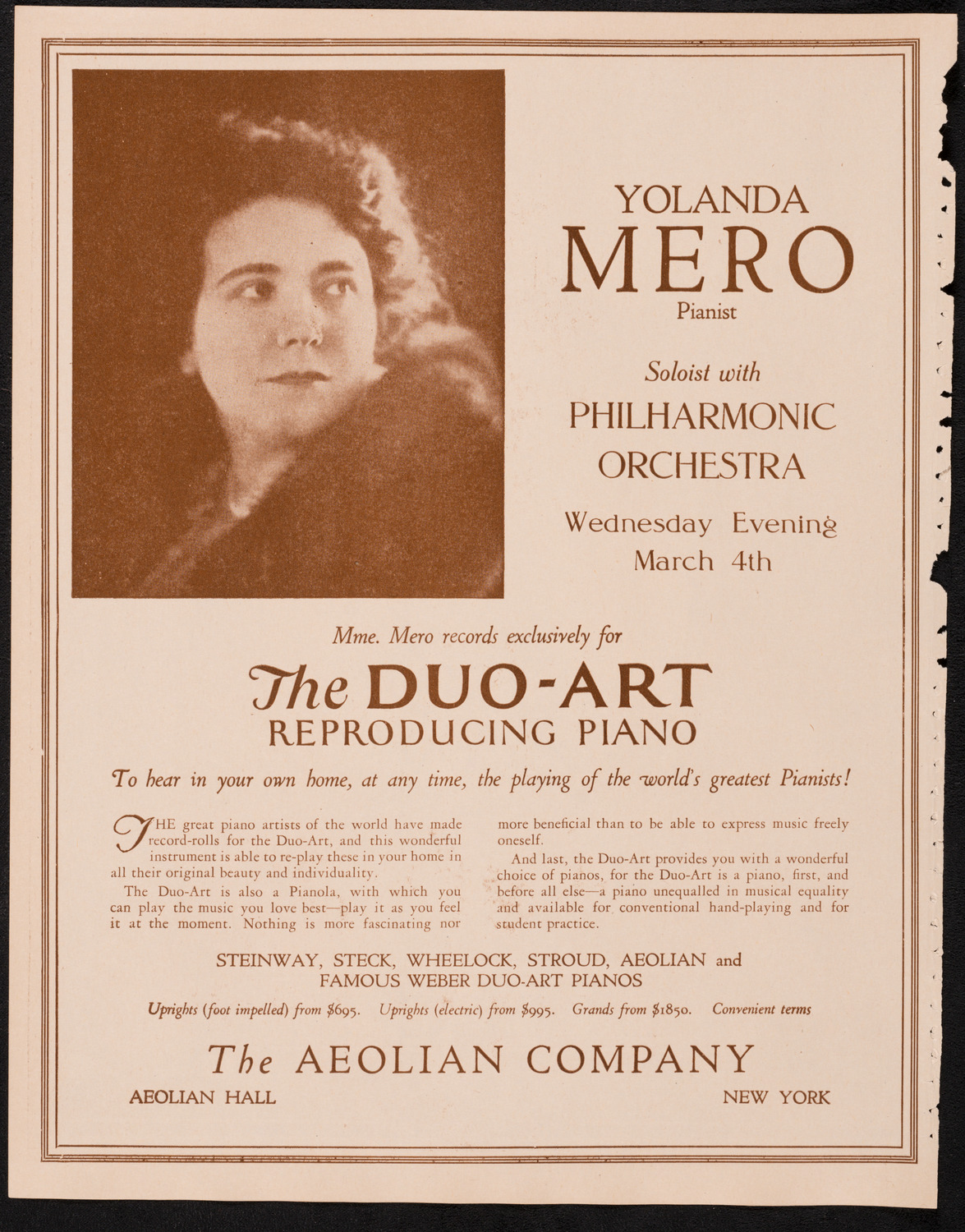 YOLANDA
MERO
Pianist

Soloist with
PHILHARMONIC
ORCHESTRA

Wednesday Evening
March 4th

Mme. Mero records exclusively for

The DUO-ART
REPRODUCING PIANO

To hear in your own home, at any time, the playing of the world's greatest Pianists!

THE great piano artists of the world have made record-rolls for the Duo-Art, and this wonderful instrument is able to re-play these in your home in all their original beauty and individuality.

The Duo-Art is also a Pianola, with which you can play the music you love best—play it as you feel it at the moment. Nothing is more fascinating nor more beneficial than to be able to express music freely oneself.

And last, the Duo-Art provides you with a wonderful choice of pianos, for the Duo-Art is a piano, first, and before all else—a piano unequalled in musical equality and available for conventional hand-playing and for student practice.

STEINWAY, STECK, WHEELOCK, STROUD, AEOLIAN and FAMOUS WEBER DUO-ART PIANOS

Uprights (foot impelled) from $695. Uprights (electric) from $995. Grands from $1850. Convenient terms

The AEOLIAN COMPANY

AEOLIAN HALL NEW YORK